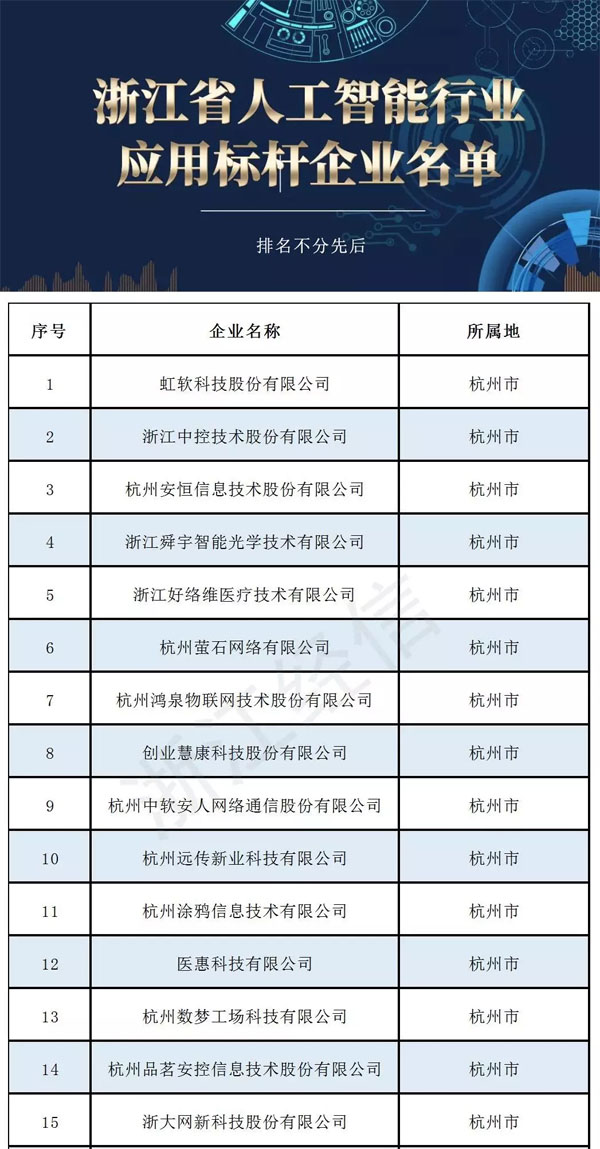 浙江省人工智能行业应用标杆企业名单

排名不分先后

| 序号 | 企业名称 | 所属地 |
|---|---|---|
| 1 | 虹软科技股份有限公司 | 杭州市 |
| 2 | 浙江中控技术股份有限公司 | 杭州市 |
| 3 | 杭州安恒信息技术股份有限公司 | 杭州市 |
| 4 | 浙江舜宇智能光学技术有限公司 | 杭州市 |
| 5 | 浙江好络维医疗技术有限公司 | 杭州市 |
| 6 | 杭州萤石网络有限公司 | 杭州市 |
| 7 | 杭州鸿泉物联网技术股份有限公司 | 杭州市 |
| 8 | 创业慧康科技股份有限公司 | 杭州市 |
| 9 | 杭州中软安人网络通信股份有限公司 | 杭州市 |
| 10 | 杭州远传新业科技有限公司 | 杭州市 |
| 11 | 杭州涂鸦信息技术有限公司 | 杭州市 |
| 12 | 医惠科技有限公司 | 杭州市 |
| 13 | 杭州数梦工场科技有限公司 | 杭州市 |
| 14 | 杭州品茗安控信息技术股份有限公司 | 杭州市 |
| 15 | 浙大网新科技股份有限公司 | 杭州市 |

浙江经信